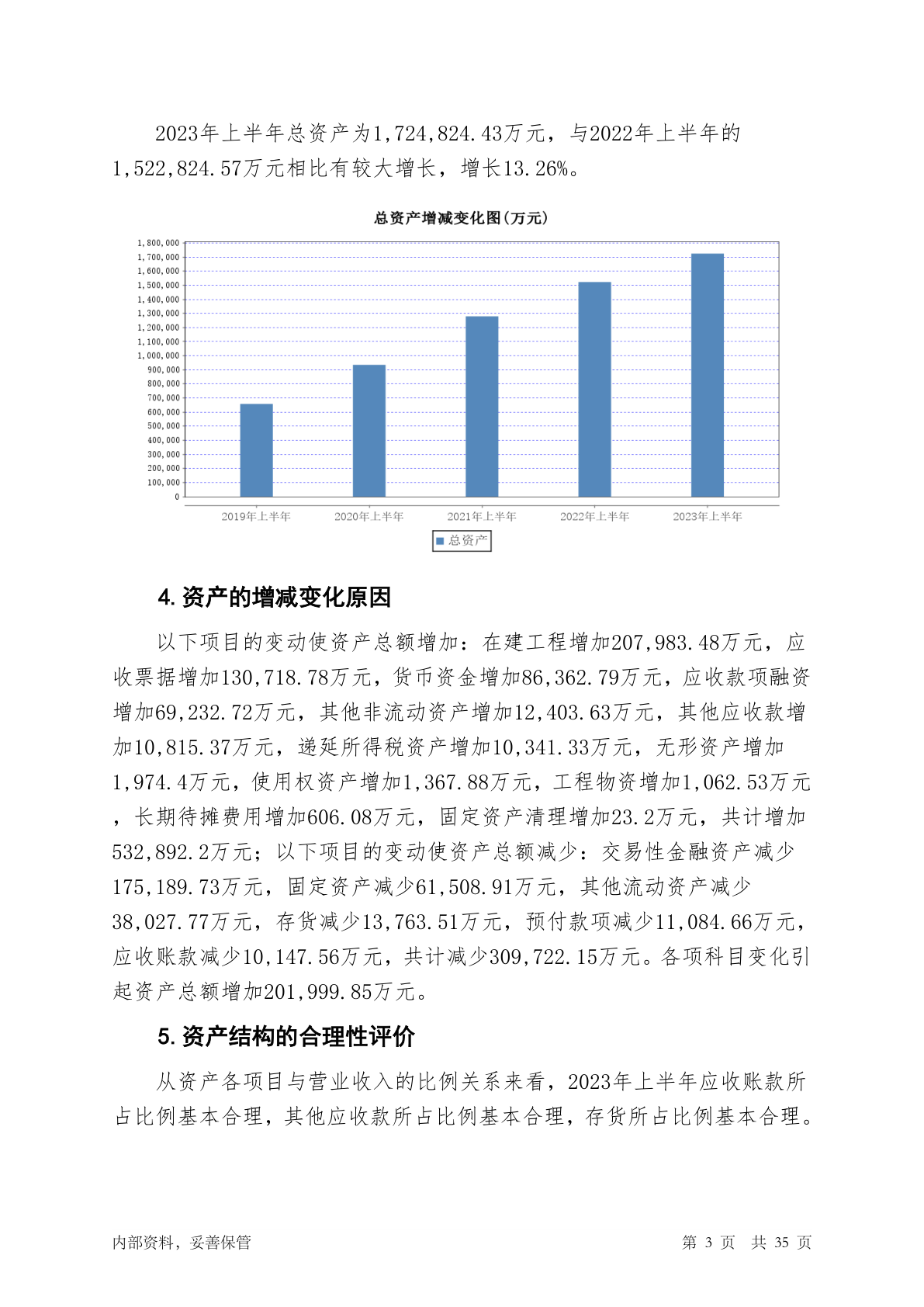 2023年上半年总资产为1,724,824.43万元，与2022年上半年的1,522,824.57万元相比有较大增长，增长13.26%。

总资产增减变化图(万元)

1,800,000
1,700,000
1,600,000
1,500,000
1,400,000
1,300,000
1,200,000
1,100,000
1,000,000
900,000
800,000
700,000
600,000
500,000
400,000
300,000
200,000
100,000
0

2019年上半年 2020年上半年 2021年上半年 2022年上半年 2023年上半年

总资产

4. 资产的增减变化原因

以下项目的变动使资产总额增加：在建工程增加207,983.48万元，应收票据增加130,718.78万元，货币资金增加86,362.79万元，应收款项融资增加69,232.72万元，其他非流动资产增加12,403.63万元，其他应收款增加10,815.37万元，递延所得税资产增加10,341.33万元，无形资产增加1,974.4万元，使用权资产增加1,367.88万元，工程物资增加1,062.53万元，长期待摊费用增加606.08万元，固定资产清理增加23.2万元，共计增加532,892.2万元；以下项目的变动使资产总额减少：交易性金融资产减少175,189.73万元，固定资产减少61,508.91万元，其他流动资产减少38,027.77万元，存货减少13,763.51万元，预付款项减少11,084.66万元，应收账款减少10,147.56万元，共计减少309,722.15万元。各项科目变化引起资产总额增加201,999.85万元。

5. 资产结构的合理性评价

从资产各项目与营业收入的比例关系来看，2023年上半年应收账款所占比例基本合理，其他应收款所占比例基本合理，存货所占比例基本合理。

内部资料，妥善保管 第 3 页 共 35 页